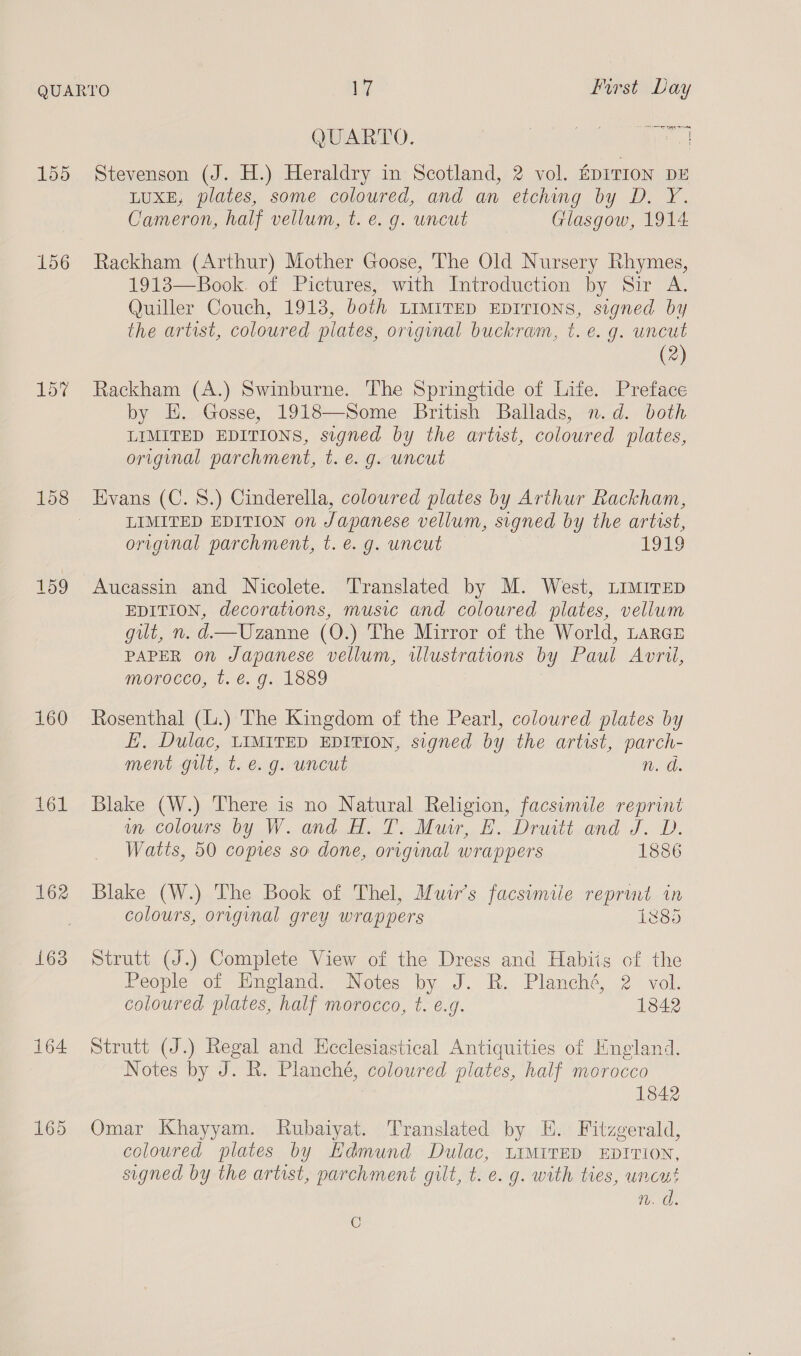 QUARTO 17 First Day

QUARTO.

155 Stevenson (J. H.) Heraldry in Scotland, 2 vol. ÉDITION DE LUXE, plates, some coloured, and an etching by D. Y. Cameron, half vellum, t. e. g. uncut Glasgow, 1914

156 Rackham (Arthur) Mother Goose, The Old Nursery Rhymes, 1913—Book of Pictures, with Introduction by Sir A. Quiller Couch, 1913, both LIMITED EDITIONS, signed by the artist, coloured plates, original buckram, t. e. g. uncut (2)

157 Rackham (A.) Swinburne. The Springtide of Life. Preface by E. Gosse, 1918—Some British Ballads, n. d. both LIMITED EDITIONS, signed by the artist, coloured plates, original parchment, t. e. g. uncut

158 Evans (C. S.) Cinderella, coloured plates by Arthur Rackham, LIMITED EDITION on Japanese vellum, signed by the artist, original parchment, t. e. g. uncut 1919

159 Aucassin and Nicolete. Translated by M. West, LIMITED EDITION, decorations, music and coloured plates, vellum gilt, n. d.—Uzanne (O.) The Mirror of the World, LARGE PAPER on Japanese vellum, illustrations by Paul Avril, morocco, t. e. g. 1889

160 Rosenthal (L.) The Kingdom of the Pearl, coloured plates by E. Dulac, LIMITED EDITION, signed by the artist, parchment gilt, t. e. g. uncut n. d.

161 Blake (W.) There is no Natural Religion, facsimile reprint in colours by W. and H. T. Muir, E. Druitt and J. D. Watts, 50 copies so done, original wrappers 1886

162 Blake (W.) The Book of Thel, Muir's facsimile reprint in colours, original grey wrappers 1885

163 Strutt (J.) Complete View of the Dress and Habits of the People of England. Notes by J. R. Planché, 2 vol. coloured plates, half morocco, t. e.g. 1842

164 Strutt (J.) Regal and Ecclesiastical Antiquities of England. Notes by J. R. Planché, coloured plates, half morocco 1842

165 Omar Khayyam. Rubaiyat. Translated by E. Fitzgerald, coloured plates by Edmund Dulac, LIMITED EDITION, signed by the artist, parchment gilt, t. e. g. with ties, uncut n. d.

C